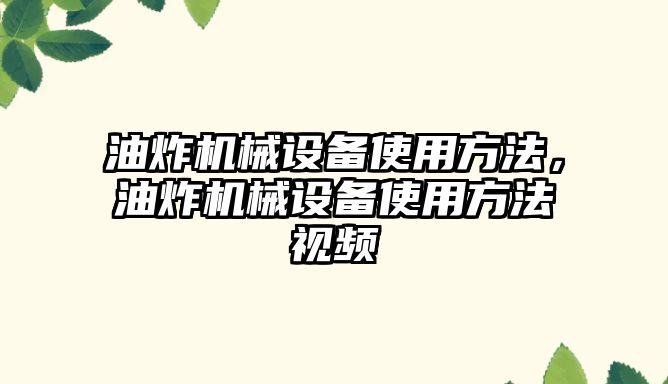 油炸机械设备使用方法，油炸机械设备使用方法视频